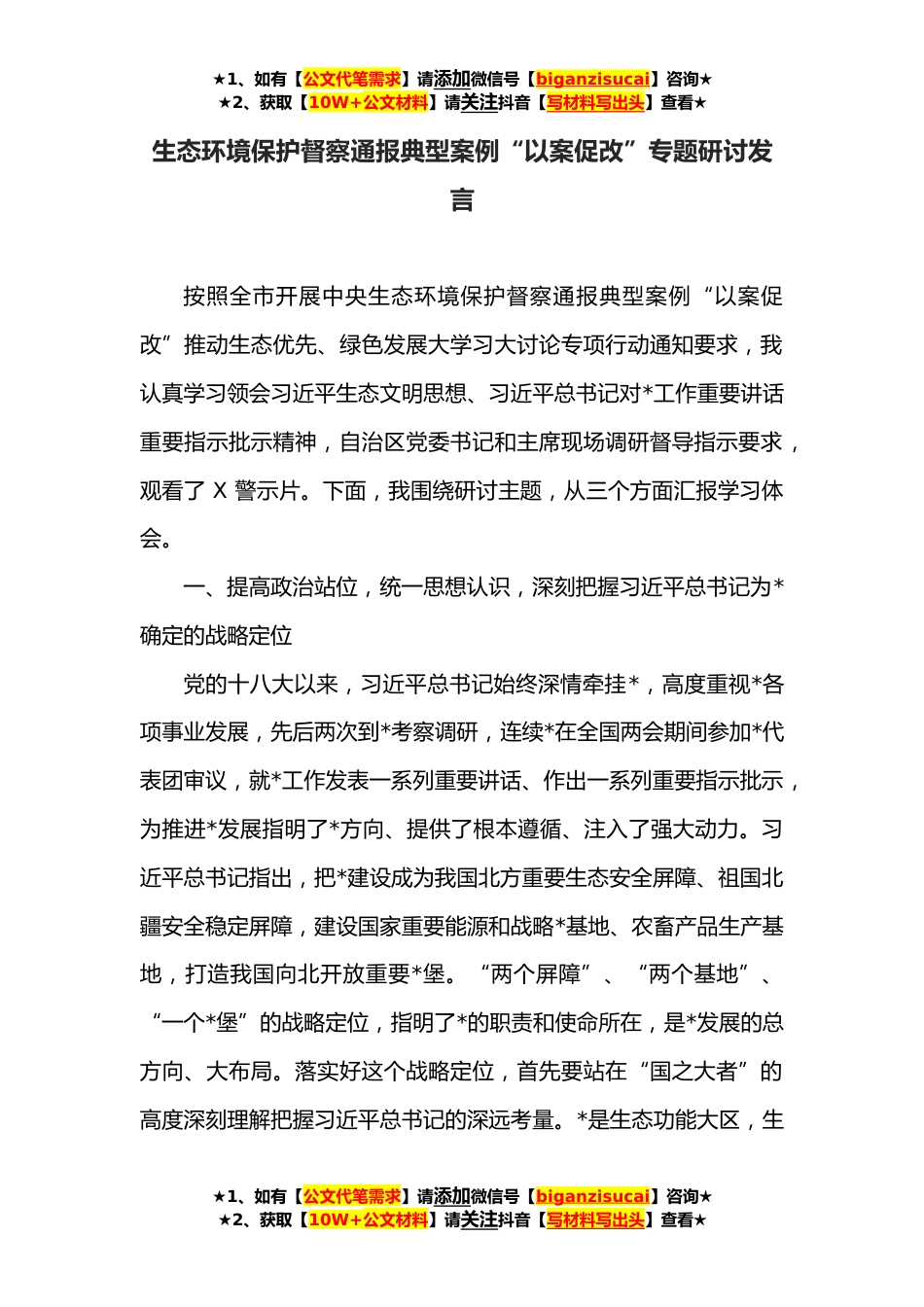 ★1、如有【公文代笔需求】请添加微信号【biganzisucai】咨询★
★2、获取【10W+公文材料】请关注抖音【写材料写出头】查看★

生态环境保护督察通报典型案例“以案促改”专题研讨发言

按照全市开展中央生态环境保护督察通报典型案例“以案促改”推动生态优先、绿色发展大学习大讨论专项行动通知要求，我认真学习领会习近平生态文明思想、习近平总书记对*工作重要讲话重要指示批示精神，自治区党委书记和主席现场调研督导指示要求，观看了 X 警示片。下面，我围绕研讨主题，从三个方面汇报学习体会。

一、提高政治站位，统一思想认识，深刻把握习近平总书记为*确定的战略定位

党的十八大以来，习近平总书记始终深情牵挂*，高度重视*各项事业发展，先后两次到*考察调研，连续*在全国两会期间参加*代表团审议，就*工作发表一系列重要讲话、作出一系列重要指示批示，为推进*发展指明了*方向、提供了根本遵循、注入了强大动力。习近平总书记指出，把*建设成为我国北方重要生态安全屏障、祖国北疆安全稳定屏障，建设国家重要能源和战略*基地、农畜产品生产基地，打造我国向北开放重要*堡。“两个屏障”、“两个基地”、“一个*堡”的战略定位，指明了*的职责和使命所在，是*发展的总方向、大布局。落实好这个战略定位，首先要站在“国之大者”的高度深刻理解把握习近平总书记的深远考量。*是生态功能大区，生

★1、如有【公文代笔需求】请添加微信号【biganzisucai】咨询★
★2、获取【10W+公文材料】请关注抖音【写材料写出头】查看★